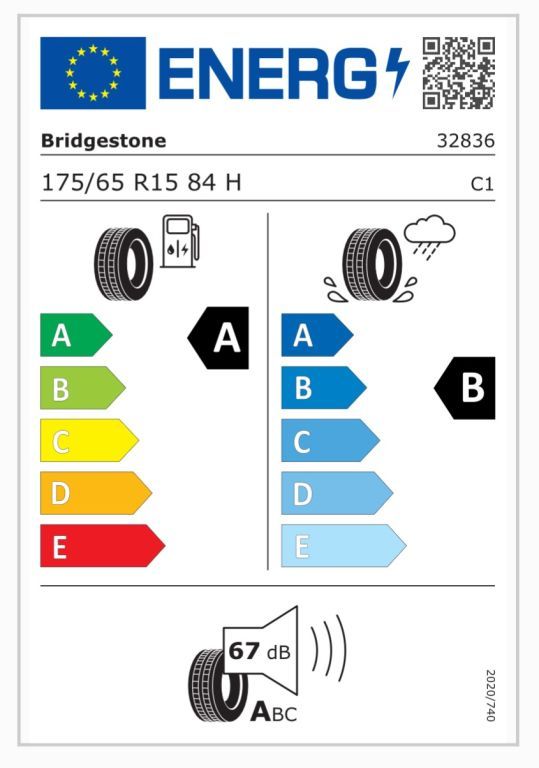 ENERG

Bridgestone 32836

175/65 R15 84 H C1

A
B
C
D
E

A

A
B
C
D
E

B

67 dB

ABC

2020/740